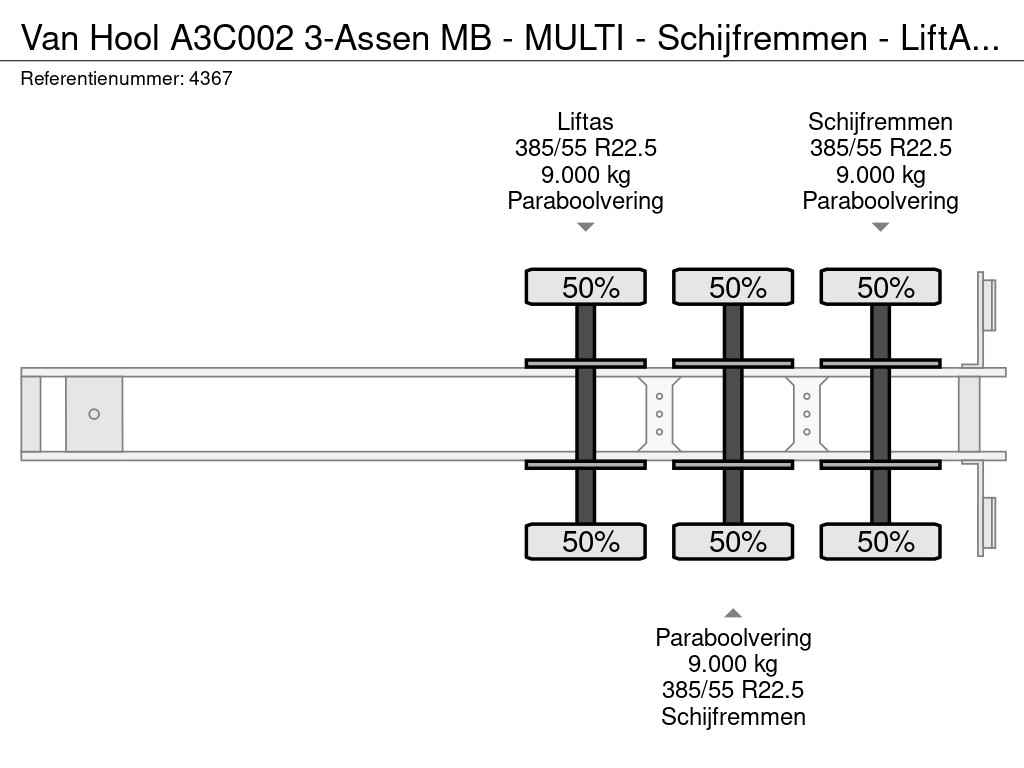 Van Hool A3C002 3-Assen MB - MULTI - Schijfremmen - LiftA...
Referentienummer: 4367

Liftas
385/55 R22.5
9.000 kg
Paraboolvering

Schijfremmen
385/55 R22.5
9.000 kg
Paraboolvering

50%
50%
50%

50%
50%
50%

Paraboolvering
9.000 kg
385/55 R22.5
Schijfremmen